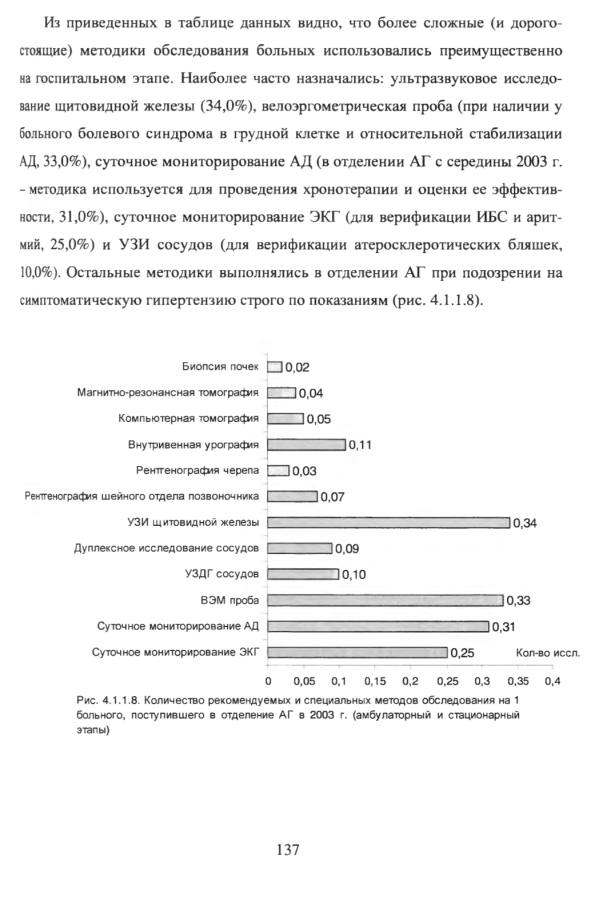 Из приведенных в таблице данных видно, что более сложные (и дорогостоящие) методики обследования больных использовались преимущественно на госпитальном этапе. Наиболее часто назначались: ультразвуковое исследование щитовидной железы (34,0%), велоэргометрическая проба (при наличии у больного болевого синдрома в грудной клетке и относительной стабилизации АД, 33,0%), суточное мониторирование АД (в отделении АГ с середины 2003 г. - методика используется для проведения хронотерапии и оценки ее эффективности, 31,0%), суточное мониторирование ЭКГ (для верификации ИБС и аритмий, 25,0%) и УЗИ сосудов (для верификации атеросклеротических бляшек, 10,0%). Остальные методики выполнялись в отделении АГ при подозрении на симптоматическую гипертензию строго по показаниям (рис. 4.1.1.8).

Биопсия почек 0,02
Магнитно-резонансная томография 0,04
Компьютерная томография 0,05
Внутривенная урография 0,11
Рентгенография черепа 0,03
Рентгенография шейного отдела позвоночника 0,07
УЗИ щитовидной железы 0,34
Дуплексное исследование сосудов 0,09
УЗДГ сосудов 0,10
ВЭМ проба 0,33
Суточное мониторирование АД 0,31
Суточное мониторирование ЭКГ 0,25
Кол-во иссл.
0 0,05 0,1 0,15 0,2 0,25 0,3 0,35 0,4

Рис. 4.1.1.8. Количество рекомендуемых и специальных методов обследования на 1 больного, поступившего в отделение АГ в 2003 г. (амбулаторный и стационарный этапы)

137